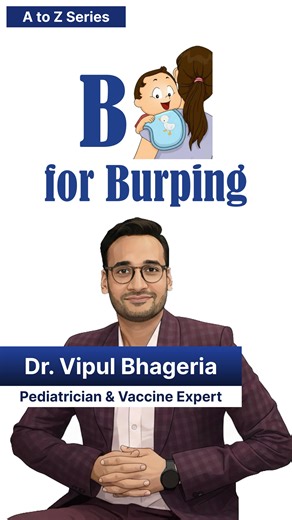 A to Z Series

B

for Burping

Dr. Vipul Bhageria

Pediatrician & Vaccine Expert